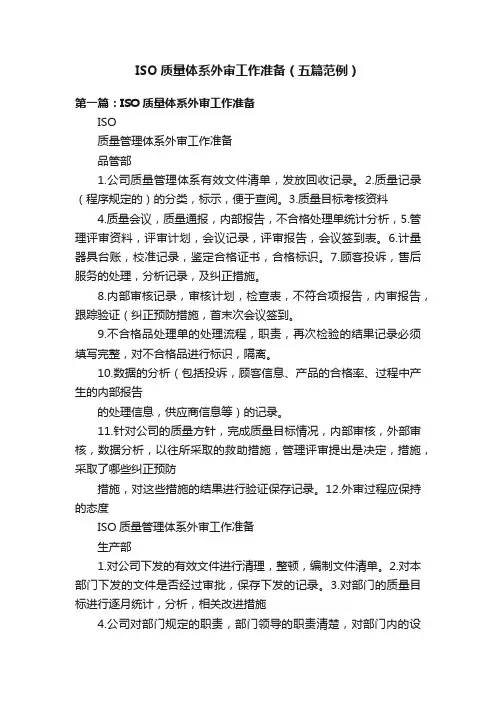 ISO 质量体系外审工作准备（五篇范例）

第一篇：ISO 质量体系外审工作准备

ISO

质量管理体系外审工作准备

品管部

1.公司质量管理体系有效文件清单，发放回收记录。2.质量记录（程序规定的）的分类，标示，便于查阅。3.质量目标考核资料

4.质量会议，质量通报，内部报告，不合格处理单统计分析，5.管理评审资料，评审计划，会议记录，评审报告，会议签到表。6.计量器具台账，校准记录，鉴定合格证书，合格标识。7.顾客投诉，售后服务的处理，分析记录，及纠正措施。

8.内部审核记录，审核计划，检查表，不符合项报告，内审报告，跟踪验证（纠正预防措施，首末次会议签到。

9.不合格品处理单的处理流程，职责，再次检验的结果记录必须填写完整，对不合格品进行标识，隔离。

10.数据的分析（包括投诉，顾客信息、产品的合格率、过程中产生的内部报告

的处理信息，供应商信息等）的记录。

11.针对公司的质量方针，完成质量目标情况，内部审核，外部审核，数据分析，以往所采取的救助措施，管理评审提出是决定，措施，采取了哪些纠正预防

措施，对这些措施的结果进行验证保存记录。12.外审过程应保持的态度

ISO 质量管理体系外审工作准备

生产部

1.对公司下发的有效文件进行清理，整顿，编制文件清单。2.对本部门下发的文件是否经过审批，保存下发的记录。3.对部门的质量目标进行逐月统计，分析，相关改进措施

4.公司对部门规定的职责，部门领导的职责清楚，对部门内的设